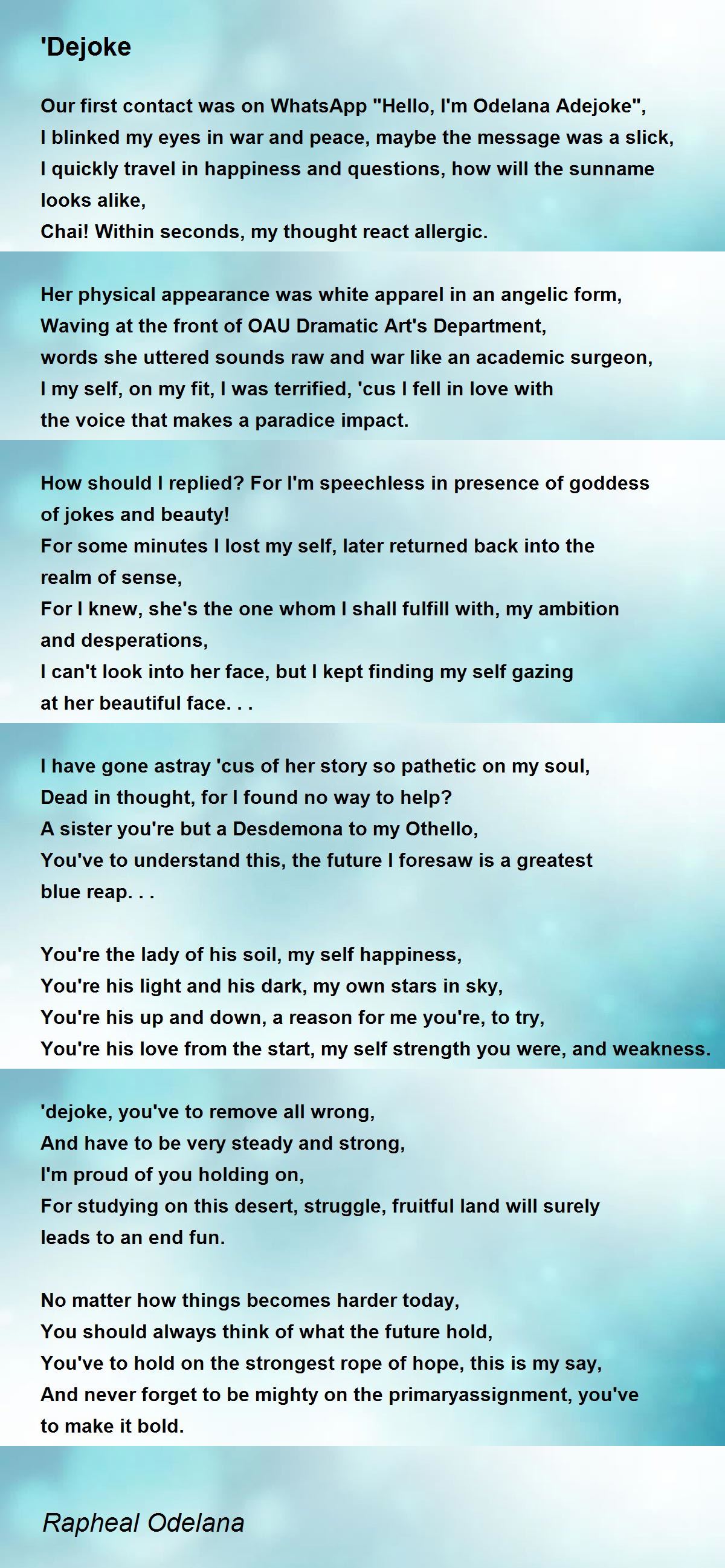 'Dejoke

Our first contact was on WhatsApp "Hello, I'm Odelana Adejoke",
I blinked my eyes in war and peace, maybe the message was a slick,
I quickly travel in happiness and questions, how will the sunname looks alike,
Chai! Within seconds, my thought react allergic.

Her physical appearance was white apparel in an angelic form,
Waving at the front of OAU Dramatic Art's Department,
words she uttered sounds raw and war like an academic surgeon,
I my self, on my fit, I was terrified, 'cus I fell in love with
the voice that makes a paradice impact.

How should I replied? For I'm speechless in presence of goddess of jokes and beauty!
For some minutes I lost my self, later returned back into the realm of sense,
For I knew, she's the one whom I shall fulfill with, my ambition and desperations,
I can't look into her face, but I kept finding my self gazing
at her beautiful face. . .

I have gone astray 'cus of her story so pathetic on my soul,
Dead in thought, for I found no way to help?
A sister you're but a Desdemona to my Othello,
You've to understand this, the future I foresaw is a greatest blue reap. . .

You're the lady of his soil, my self happiness,
You're his light and his dark, my own stars in sky,
You're his up and down, a reason for me you're, to try,
You're his love from the start, my self strength you were, and weakness.

'dejoke, you've to remove all wrong,
And have to be very steady and strong,
I'm proud of you holding on,
For studying on this desert, struggle, fruitful land will surely leads to an end fun.

No matter how things becomes harder today,
You should always think of what the future hold,
You've to hold on the strongest rope of hope, this is my say,
And never forget to be mighty on the primaryassignment, you've to make it bold.

Rapheal Odelana